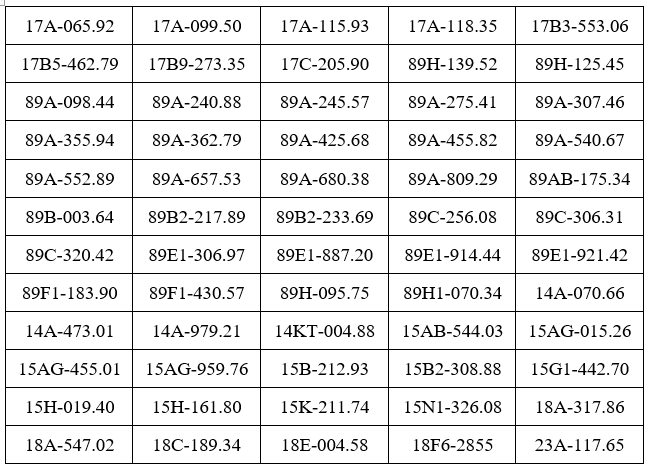 | 17A-065.92 | 17A-099.50 | 17A-115.93 | 17A-118.35 | 17B3-553.06 |
|---|---|---|---|---|
| 17B5-462.79 | 17B9-273.35 | 17C-205.90 | 89H-139.52 | 89H-125.45 |
| 89A-098.44 | 89A-240.88 | 89A-245.57 | 89A-275.41 | 89A-307.46 |
| 89A-355.94 | 89A-362.79 | 89A-425.68 | 89A-455.82 | 89A-540.67 |
| 89A-552.89 | 89A-657.53 | 89A-680.38 | 89A-809.29 | 89AB-175.34 |
| 89B-003.64 | 89B2-217.89 | 89B2-233.69 | 89C-256.08 | 89C-306.31 |
| 89C-320.42 | 89E1-306.97 | 89E1-887.20 | 89E1-914.44 | 89E1-921.42 |
| 89F1-183.90 | 89F1-430.57 | 89H-095.75 | 89H1-070.34 | 14A-070.66 |
| 14A-473.01 | 14A-979.21 | 14KT-004.88 | 15AB-544.03 | 15AG-015.26 |
| 15AG-455.01 | 15AG-959.76 | 15B-212.93 | 15B2-308.88 | 15G1-442.70 |
| 15H-019.40 | 15H-161.80 | 15K-211.74 | 15N1-326.08 | 18A-317.86 |
| 18A-547.02 | 18C-189.34 | 18E-004.58 | 18F6-2855 | 23A-117.65 |